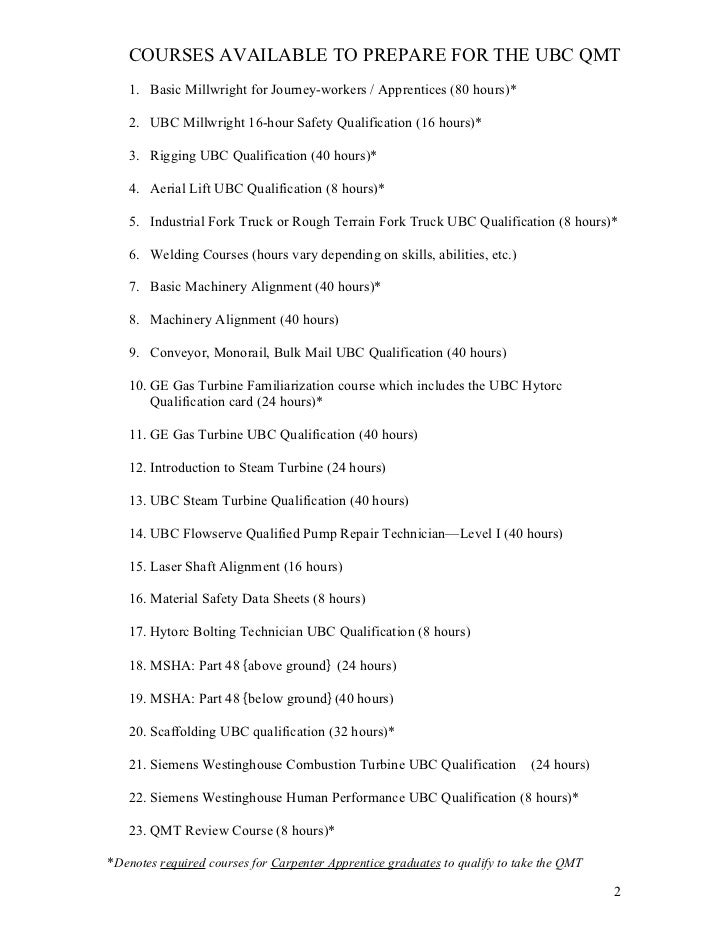 COURSES AVAILABLE TO PREPARE FOR THE UBC QMT

1. Basic Millwright for Journey-workers / Apprentices (80 hours)*

2. UBC Millwright 16-hour Safety Qualification (16 hours)*

3. Rigging UBC Qualification (40 hours)*

4. Aerial Lift UBC Qualification (8 hours)*

5. Industrial Fork Truck or Rough Terrain Fork Truck UBC Qualification (8 hours)*

6. Welding Courses (hours vary depending on skills, abilities, etc.)

7. Basic Machinery Alignment (40 hours)*

8. Machinery Alignment (40 hours)

9. Conveyor, Monorail, Bulk Mail UBC Qualification (40 hours)

10. GE Gas Turbine Familiarization course which includes the UBC Hytorc Qualification card (24 hours)*

11. GE Gas Turbine UBC Qualification (40 hours)

12. Introduction to Steam Turbine (24 hours)

13. UBC Steam Turbine Qualification (40 hours)

14. UBC Flowserve Qualified Pump Repair Technician—Level I (40 hours)

15. Laser Shaft Alignment (16 hours)

16. Material Safety Data Sheets (8 hours)

17. Hytorc Bolting Technician UBC Qualification (8 hours)

18. MSHA: Part 48 {above ground} (24 hours)

19. MSHA: Part 48 {below ground} (40 hours)

20. Scaffolding UBC qualification (32 hours)*

21. Siemens Westinghouse Combustion Turbine UBC Qualification (24 hours)

22. Siemens Westinghouse Human Performance UBC Qualification (8 hours)*

23. QMT Review Course (8 hours)*

*Denotes required courses for Carpenter Apprentice graduates to qualify to take the QMT

2